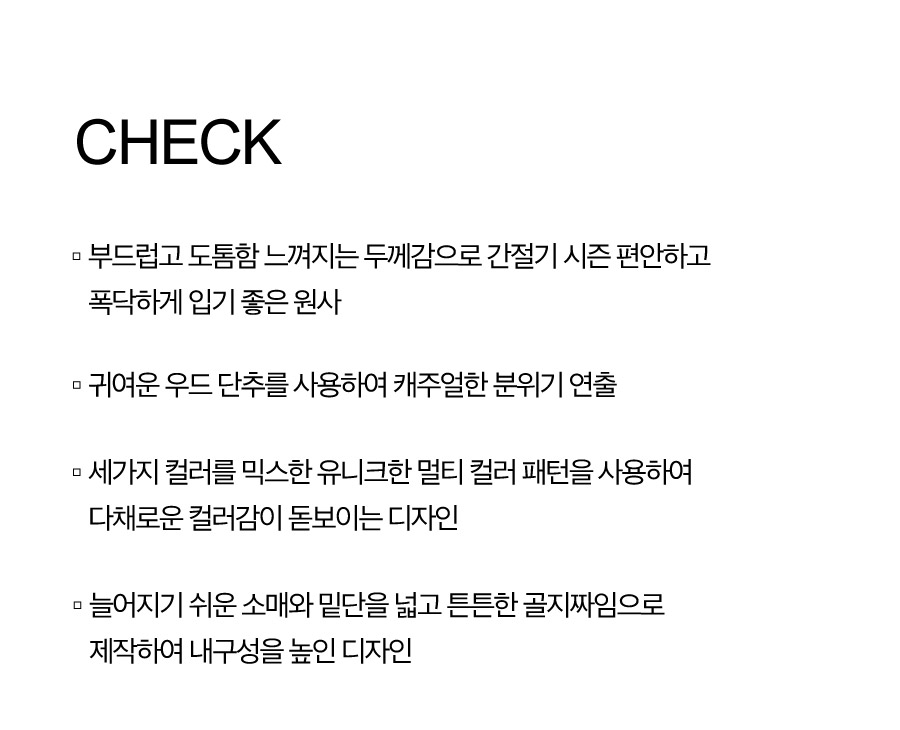 CHECK

▫ 부드럽고 도톰함 느껴지는 두께감으로 간절기 시즌 편안하고 폭닥하게 입기 좋은 원사

▫ 귀여운 우드 단추를 사용하여 캐주얼한 분위기 연출

▫ 세가지 컬러를 믹스한 유니크한 멀티 컬러 패턴을 사용하여 다채로운 컬러감이 돋보이는 디자인

▫ 늘어지기 쉬운 소매와 밑단을 넓고 튼튼한 골지짜임으로 제작하여 내구성을 높인 디자인